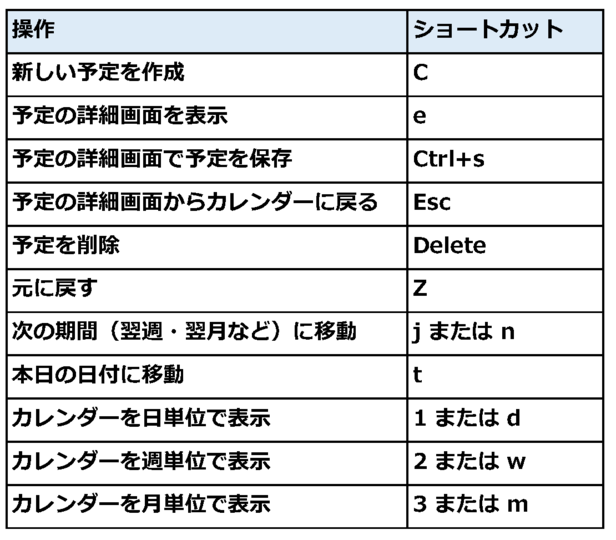 | 操作 | ショートカット |
|---|---|
| 新しい予定を作成 | C |
| 予定の詳細画面を表示 | e |
| 予定の詳細画面で予定を保存 | Ctrl+s |
| 予定の詳細画面からカレンダーに戻る | Esc |
| 予定を削除 | Delete |
| 元に戻す | Z |
| 次の期間（翌週・翌月など）に移動 | j または n |
| 本日の日付に移動 | t |
| カレンダーを日単位で表示 | 1 または d |
| カレンダーを週単位で表示 | 2 または w |
| カレンダーを月単位で表示 | 3 または m |